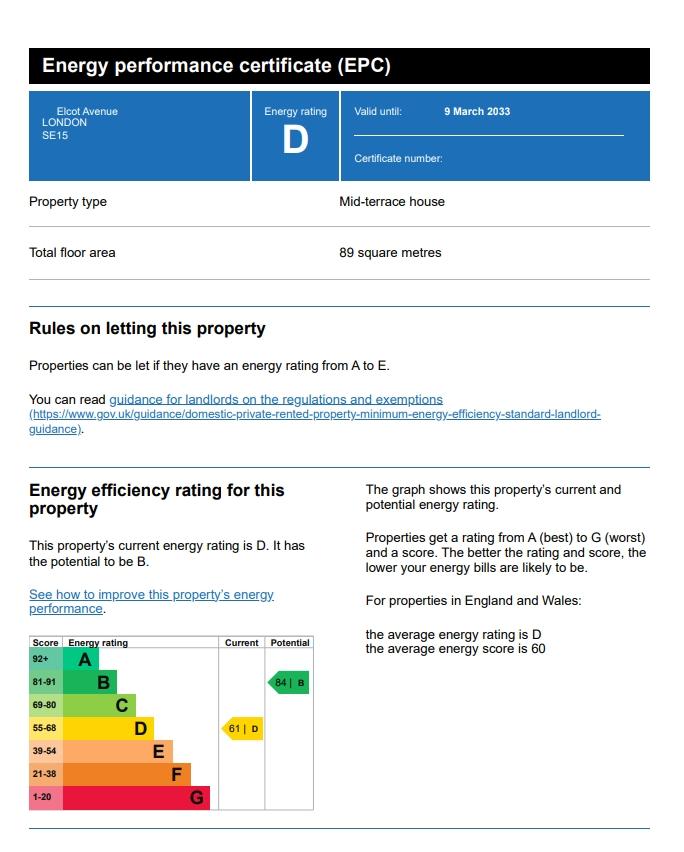 Energy performance certificate (EPC)

Elcot Avenue
LONDON
SE15

Energy rating
D

Valid until: 9 March 2033

Certificate number:

Property type
Mid-terrace house

Total floor area
89 square metres

Rules on letting this property

Properties can be let if they have an energy rating from A to E.

You can read guidance for landlords on the regulations and exemptions (https://www.gov.uk/guidance/domestic-private-rented-property-minimum-energy-efficiency-standard-landlord-guidance).

Energy efficiency rating for this property

This property's current energy rating is D. It has the potential to be B.

See how to improve this property's energy performance.

| Score | Energy rating | Current | Potential |
|---|---|---|---|
| 92+ | A | | |
| 81-91 | B | | 84 \| B |
| 69-80 | C | | |
| 55-68 | D | 61 \| D | |
| 39-54 | E | | |
| 21-38 | F | | |
| 1-20 | G | | |

The graph shows this property's current and potential energy rating.

Properties get a rating from A (best) to G (worst) and a score. The better the rating and score, the lower your energy bills are likely to be.

For properties in England and Wales:

the average energy rating is D
the average energy score is 60